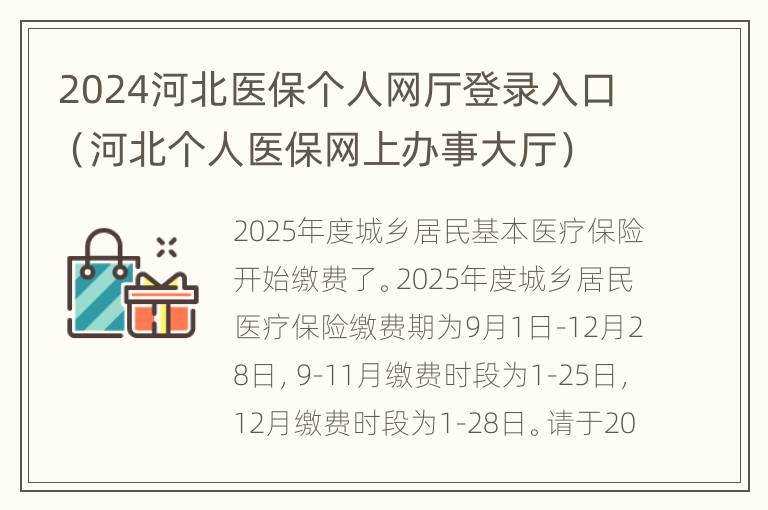 2024河北医保个人网厅登录入口（河北个人医保网上办事大厅）

2025年度城乡居民基本医疗保险开始缴费了。2025年度城乡居民医疗保险缴费期为9月1日-12月28日，9-11月缴费时段为1-25日，12月缴费时段为1-28日。请于20